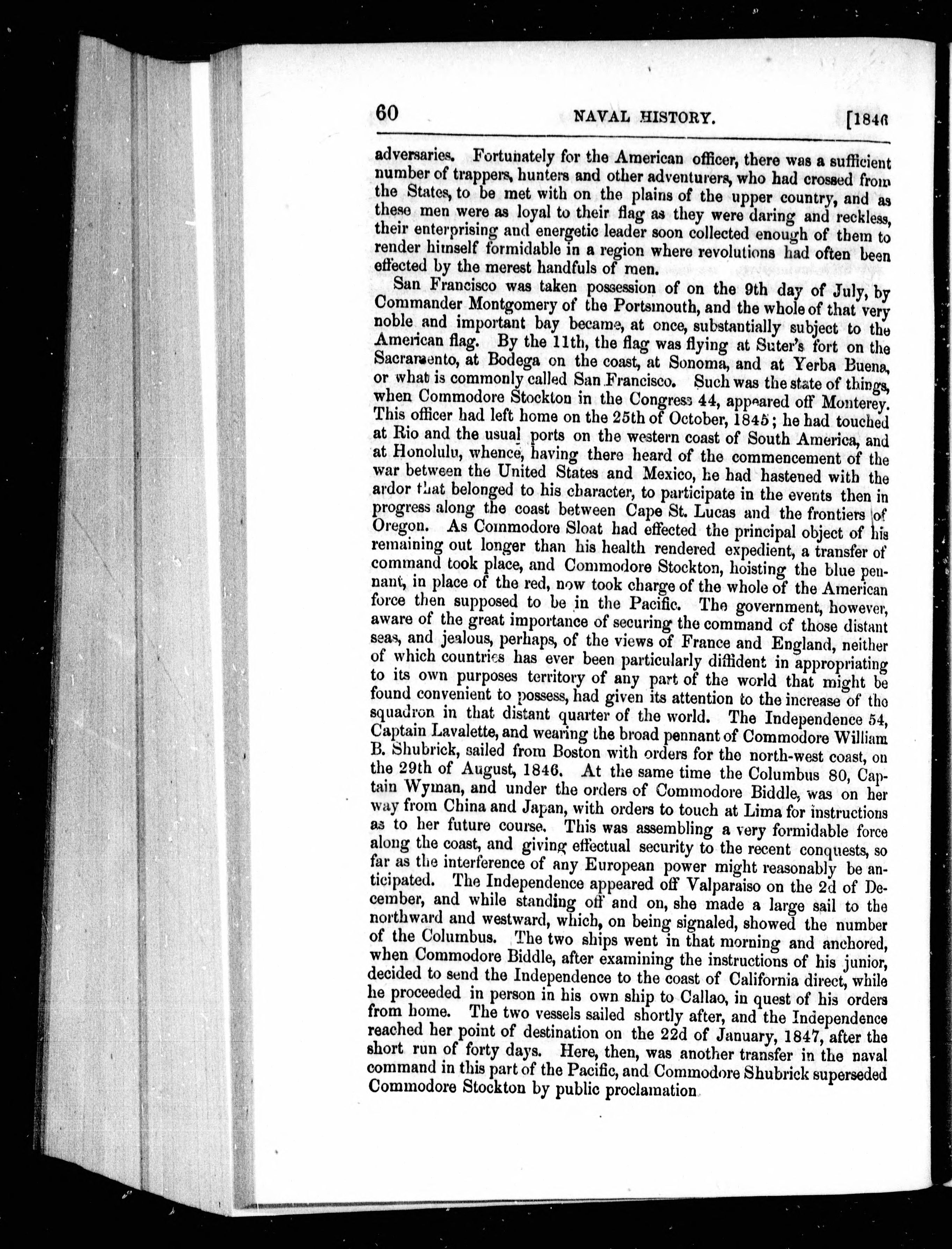 60 NAVAL HISTORY. [1846

adversaries. Fortunately for the American officer, there was a sufficient number of trappers, hunters and other adventurers, who had crossed from the States, to be met with on the plains of the upper country, and as these men were as loyal to their flag as they were daring and reckless, their enterprising and energetic leader soon collected enough of them to render himself formidable in a region where revolutions had often been effected by the merest handfuls of men.

San Francisco was taken possession of on the 9th day of July, by Commander Montgomery of the Portsmouth, and the whole of that very noble and important bay became, at once, substantially subject to the American flag. By the 11th, the flag was flying at Suter's fort on the Sacramento, at Bodega on the coast, at Sonoma, and at Yerba Buena, or what is commonly called San Francisco. Such was the state of things, when Commodore Stockton in the Congress 44, appeared off Monterey. This officer had left home on the 25th of October, 1845; he had touched at Rio and the usual ports on the western coast of South America, and at Honolulu, whence, having there heard of the commencement of the war between the United States and Mexico, he had hastened with the ardor that belonged to his character, to participate in the events then in progress along the coast between Cape St. Lucas and the frontiers of Oregon. As Commodore Sloat had effected the principal object of his remaining out longer than his health rendered expedient, a transfer of command took place, and Commodore Stockton, hoisting the blue pennant, in place of the red, now took charge of the whole of the American force then supposed to be in the Pacific. The government, however, aware of the great importance of securing the command of those distant seas, and jealous, perhaps, of the views of France and England, neither of which countries has ever been particularly diffident in appropriating to its own purposes territory of any part of the world that might be found convenient to possess, had given its attention to the increase of the squadron in that distant quarter of the world. The Independence 54, Captain Lavalette, and wearing the broad pennant of Commodore William B. Shubrick, sailed from Boston with orders for the north-west coast, on the 29th of August, 1846. At the same time the Columbus 80, Captain Wyman, and under the orders of Commodore Biddle, was on her way from China and Japan, with orders to touch at Lima for instructions as to her future course. This was assembling a very formidable force along the coast, and giving effectual security to the recent conquests, so far as the interference of any European power might reasonably be anticipated. The Independence appeared off Valparaiso on the 2d of December, and while standing off and on, she made a large sail to the northward and westward, which, on being signaled, showed the number of the Columbus. The two ships went in that morning and anchored, when Commodore Biddle, after examining the instructions of his junior, decided to send the Independence to the coast of California direct, while he proceeded in person in his own ship to Callao, in quest of his orders from home. The two vessels sailed shortly after, and the Independence reached her point of destination on the 22d of January, 1847, after the short run of forty days. Here, then, was another transfer in the naval command in this part of the Pacific, and Commodore Shubrick superseded Commodore Stockton by public proclamation